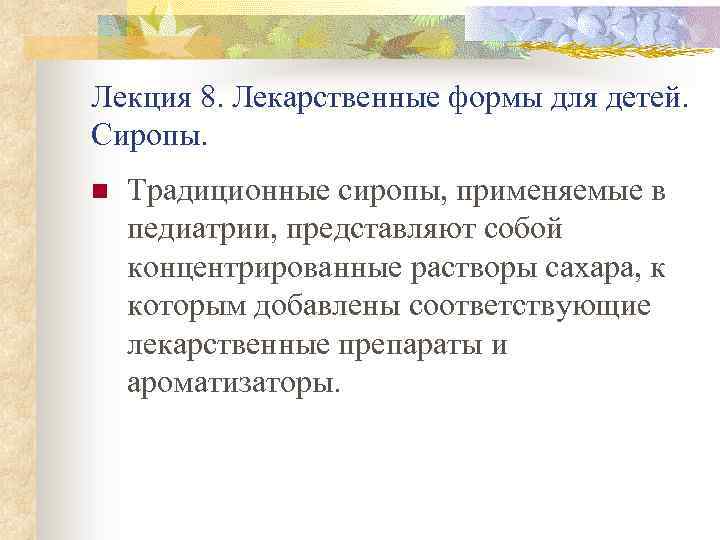 Лекция 8. Лекарственные формы для детей. Сиропы.

Традиционные сиропы, применяемые в педиатрии, представляют собой концентрированные растворы сахара, к которым добавлены соответствующие лекарственные препараты и ароматизаторы.